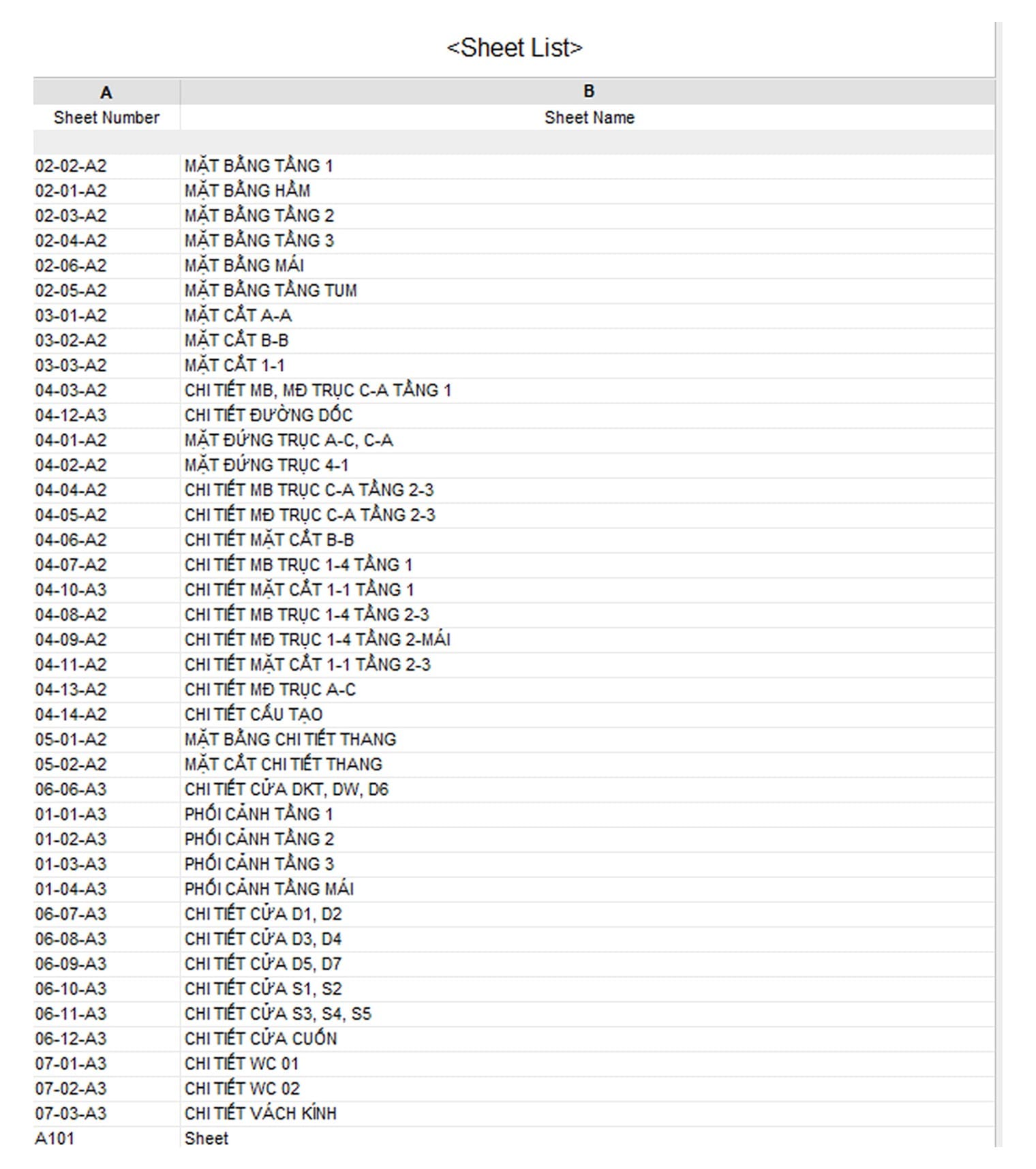 <Sheet List>

| A | B |
|---|---|
| Sheet Number | Sheet Name |
| | |
| 02-02-A2 | MẶT BẰNG TẦNG 1 |
| 02-01-A2 | MẶT BẰNG HẦM |
| 02-03-A2 | MẶT BẰNG TẦNG 2 |
| 02-04-A2 | MẶT BẰNG TẦNG 3 |
| 02-06-A2 | MẶT BẰNG MÁI |
| 02-05-A2 | MẶT BẰNG TẦNG TUM |
| 03-01-A2 | MẶT CẮT A-A |
| 03-02-A2 | MẶT CẮT B-B |
| 03-03-A2 | MẶT CẮT 1-1 |
| 04-03-A2 | CHI TIẾT MB, MĐ TRỤC C-A TẦNG 1 |
| 04-12-A3 | CHI TIẾT ĐƯỜNG DỐC |
| 04-01-A2 | MẶT ĐỨNG TRỤC A-C, C-A |
| 04-02-A2 | MẶT ĐỨNG TRỤC 4-1 |
| 04-04-A2 | CHI TIẾT MB TRỤC C-A TẦNG 2-3 |
| 04-05-A2 | CHI TIẾT MĐ TRỤC C-A TẦNG 2-3 |
| 04-06-A2 | CHI TIẾT MẶT CẮT B-B |
| 04-07-A2 | CHI TIẾT MB TRỤC 1-4 TẦNG 1 |
| 04-10-A3 | CHI TIẾT MẶT CẮT 1-1 TẦNG 1 |
| 04-08-A2 | CHI TIẾT MB TRỤC 1-4 TẦNG 2-3 |
| 04-09-A2 | CHI TIẾT MĐ TRỤC 1-4 TẦNG 2-MÁI |
| 04-11-A2 | CHI TIẾT MẶT CẮT 1-1 TẦNG 2-3 |
| 04-13-A2 | CHI TIẾT MĐ TRỤC A-C |
| 04-14-A2 | CHI TIẾT CẤU TẠO |
| 05-01-A2 | MẶT BẰNG CHI TIẾT THANG |
| 05-02-A2 | MẶT CẮT CHI TIẾT THANG |
| 06-06-A3 | CHI TIẾT CỬA DKT, DW, D6 |
| 01-01-A3 | PHỐI CẢNH TẦNG 1 |
| 01-02-A3 | PHỐI CẢNH TẦNG 2 |
| 01-03-A3 | PHỐI CẢNH TẦNG 3 |
| 01-04-A3 | PHỐI CẢNH TẦNG MÁI |
| 06-07-A3 | CHI TIẾT CỬA D1, D2 |
| 06-08-A3 | CHI TIẾT CỬA D3, D4 |
| 06-09-A3 | CHI TIẾT CỬA D5, D7 |
| 06-10-A3 | CHI TIẾT CỬA S1, S2 |
| 06-11-A3 | CHI TIẾT CỬA S3, S4, S5 |
| 06-12-A3 | CHI TIẾT CỬA CUỐN |
| 07-01-A3 | CHI TIẾT WC 01 |
| 07-02-A3 | CHI TIẾT WC 02 |
| 07-03-A3 | CHI TIẾT VÁCH KÍNH |
| A101 | Sheet |